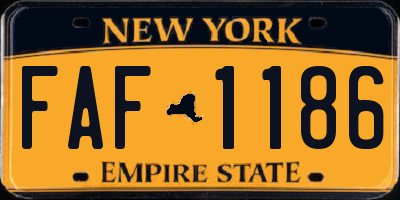 NEW YORK

FAF 1186

EMPIRE STATE